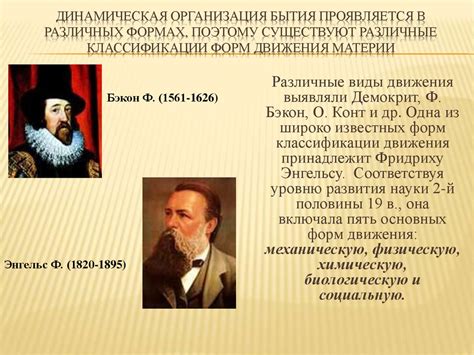 ДИНАМИЧЕСКАЯ ОРГАНИЗАЦИЯ БЫТИЯ ПРОЯВЛЯЕТСЯ В РАЗЛИЧНЫХ ФОРМАХ, ПОЭТОМУ СУЩЕСТВУЮТ РАЗЛИЧНЫЕ КЛАССИФИКАЦИИ ФОРМ ДВИЖЕНИЯ МАТЕРИИ

Бэкон Ф. (1561-1626)

Энгельс Ф. (1820-1895)

Различные виды движения выявляли Демокрит, Ф. Бэкон, О. Конт и др. Одна из широко известных форм классификации движения принадлежит Фридриху Энгельсу. Соответствуя уровню развития науки 2-й половины 19 в., она включала пять основных форм движения: механическую, физическую, химическую, биологическую и социальную.